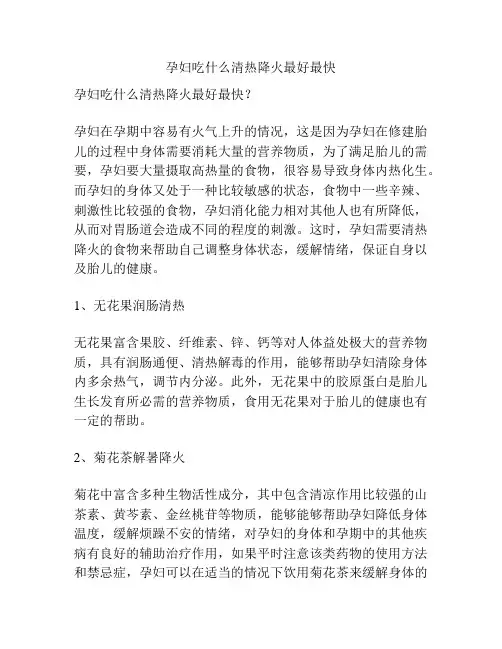 孕妇吃什么清热降火最好最快

孕妇吃什么清热降火最好最快？

孕妇在孕期中容易有火气上升的情况，这是因为孕妇在修建胎儿的过程中身体需要消耗大量的营养物质，为了满足胎儿的需要，孕妇要大量摄取高热量的食物，很容易导致身体内热化生。而孕妇的身体又处于一种比较敏感的状态，食物中一些辛辣、刺激性比较强的食物，孕妇消化能力相对其他人也有所降低，从而对胃肠道会造成不同的程度的刺激。这时，孕妇需要清热降火的食物来帮助自己调整身体状态，缓解情绪，保证自身以及胎儿的健康。

1、无花果润肠清热

无花果富含果胶、纤维素、锌、钙等对人体益处极大的营养物质，具有润肠通便、清热解毒的作用，能够帮助孕妇清除身体内多余热气，调节内分泌。此外，无花果中的胶原蛋白是胎儿生长发育所必需的营养物质，食用无花果对于胎儿的健康也有一定的帮助。

2、菊花茶解暑降火

菊花中富含多种生物活性成分，其中包含清凉作用比较强的山茶素、黄芩素、金丝桃苷等物质，能够能够帮助孕妇降低身体温度，缓解烦躁不安的情绪，对孕妇的身体和孕期中的其他疾病有良好的辅助治疗作用，如果平时注意该类药物的使用方法和禁忌症，孕妇可以在适当的情况下饮用菊花茶来缓解身体的